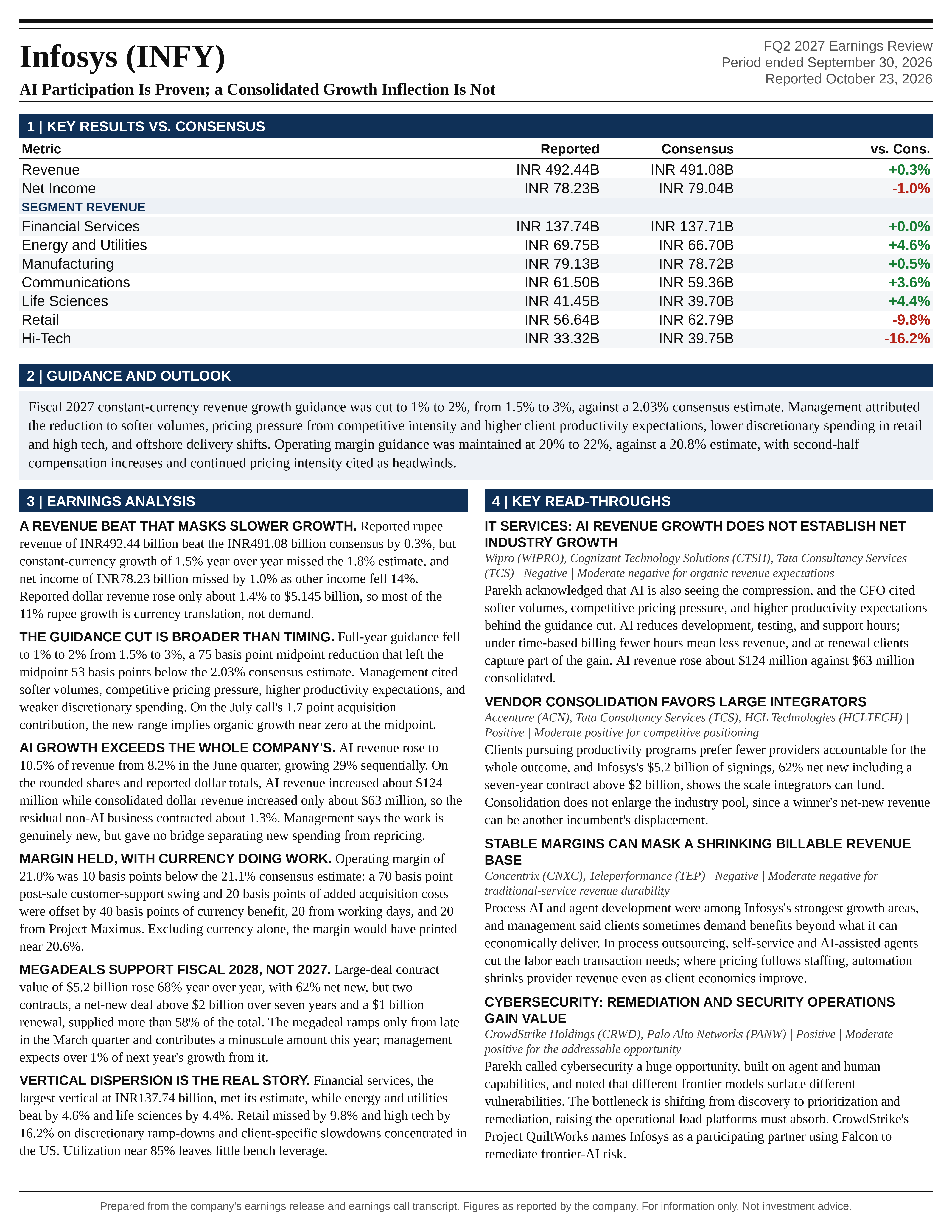 Infosys (INFY)

AI Participation Is Proven; a Consolidated Growth Inflection Is Not

FQ2 2027 Earnings Review
Period ended September 30, 2026
Reported October 23, 2026

1 | KEY RESULTS VS. CONSENSUS

| Metric | Reported | Consensus | vs. Cons. |
|---|---|---|---|
| Revenue | INR 492.44B | INR 491.08B | +0.3% |
| Net Income | INR 78.23B | INR 79.04B | -1.0% |
| SEGMENT REVENUE | | | |
| Financial Services | INR 137.74B | INR 137.71B | +0.0% |
| Energy and Utilities | INR 69.75B | INR 66.70B | +4.6% |
| Manufacturing | INR 79.13B | INR 78.72B | +0.5% |
| Communications | INR 61.50B | INR 59.36B | +3.6% |
| Life Sciences | INR 41.45B | INR 39.70B | +4.4% |
| Retail | INR 56.64B | INR 62.79B | -9.8% |
| Hi-Tech | INR 33.32B | INR 39.75B | -16.2% |

2 | GUIDANCE AND OUTLOOK

Fiscal 2027 constant-currency revenue growth guidance was cut to 1% to 2%, from 1.5% to 3%, against a 2.03% consensus estimate. Management attributed the reduction to softer volumes, pricing pressure from competitive intensity and higher client productivity expectations, lower discretionary spending in retail and high tech, and offshore delivery shifts. Operating margin guidance was maintained at 20% to 22%, against a 20.8% estimate, with second-half compensation increases and continued pricing intensity cited as headwinds.

3 | EARNINGS ANALYSIS

A REVENUE BEAT THAT MASKS SLOWER GROWTH. Reported rupee revenue of INR492.44 billion beat the INR491.08 billion consensus by 0.3%, but constant-currency growth of 1.5% year over year missed the 1.8% estimate, and net income of INR78.23 billion missed by 1.0% as other income fell 14%. Reported dollar revenue rose only about 1.4% to $5.145 billion, so most of the 11% rupee growth is currency translation, not demand.

THE GUIDANCE CUT IS BROADER THAN TIMING. Full-year guidance fell to 1% to 2% from 1.5% to 3%, a 75 basis point midpoint reduction that left the midpoint 53 basis points below the 2.03% consensus estimate. Management cited softer volumes, competitive pricing pressure, higher productivity expectations, and weaker discretionary spending. On the July call's 1.7 point acquisition contribution, the new range implies organic growth near zero at the midpoint.

AI GROWTH EXCEEDS THE WHOLE COMPANY'S. AI revenue rose to 10.5% of revenue from 8.2% in the June quarter, growing 29% sequentially. On the rounded shares and reported dollar totals, AI revenue increased about $124 million while consolidated dollar revenue increased only about $63 million, so the residual non-AI business contracted about 1.3%. Management says the work is genuinely new, but gave no bridge separating new spending from repricing.

MARGIN HELD, WITH CURRENCY DOING WORK. Operating margin of 21.0% was 10 basis points below the 21.1% consensus estimate: a 70 basis point post-sale customer-support swing and 20 basis points of added acquisition costs were offset by 40 basis points of currency benefit, 20 from working days, and 20 from Project Maximus. Excluding currency alone, the margin would have printed near 20.6%.

MEGADEALS SUPPORT FISCAL 2028, NOT 2027. Large-deal contract value of $5.2 billion rose 68% year over year, with 62% net new, but two contracts, a net-new deal above $2 billion over seven years and a $1 billion renewal, supplied more than 58% of the total. The megadeal ramps only from late in the March quarter and contributes a minuscule amount this year; management expects over 1% of next year's growth from it.

VERTICAL DISPERSION IS THE REAL STORY. Financial services, the largest vertical at INR137.74 billion, met its estimate, while energy and utilities beat by 4.6% and life sciences by 4.4%. Retail missed by 9.8% and high tech by 16.2% on discretionary ramp-downs and client-specific slowdowns concentrated in the US. Utilization near 85% leaves little bench leverage.

4 | KEY READ-THROUGHS

IT SERVICES: AI REVENUE GROWTH DOES NOT ESTABLISH NET INDUSTRY GROWTH
Wipro (WIPRO), Cognizant Technology Solutions (CTSH), Tata Consultancy Services (TCS) | Negative | Moderate negative for organic revenue expectations
Parekh acknowledged that AI is also seeing the compression, and the CFO cited softer volumes, competitive pricing pressure, and higher productivity expectations behind the guidance cut. AI reduces development, testing, and support hours; under time-based billing fewer hours mean less revenue, and at renewal clients capture part of the gain. AI revenue rose about $124 million against $63 million consolidated.

VENDOR CONSOLIDATION FAVORS LARGE INTEGRATORS
Accenture (ACN), Tata Consultancy Services (TCS), HCL Technologies (HCLTECH) | Positive | Moderate positive for competitive positioning
Clients pursuing productivity programs prefer fewer providers accountable for the whole outcome, and Infosys's $5.2 billion of signings, 62% net new including a seven-year contract above $2 billion, shows the scale integrators can fund. Consolidation does not enlarge the industry pool, since a winner's net-new revenue can be another incumbent's displacement.

STABLE MARGINS CAN MASK A SHRINKING BILLABLE REVENUE BASE
Concentrix (CNXC), Teleperformance (TEP) | Negative | Moderate negative for traditional-service revenue durability
Process AI and agent development were among Infosys's strongest growth areas, and management said clients sometimes demand benefits beyond what it can economically deliver. In process outsourcing, self-service and AI-assisted agents cut the labor each transaction needs; where pricing follows staffing, automation shrinks provider revenue even as client economics improve.

CYBERSECURITY: REMEDIATION AND SECURITY OPERATIONS GAIN VALUE
CrowdStrike Holdings (CRWD), Palo Alto Networks (PANW) | Positive | Moderate positive for the addressable opportunity
Parekh called cybersecurity a huge opportunity, built on agent and human capabilities, and noted that different frontier models surface different vulnerabilities. The bottleneck is shifting from discovery to prioritization and remediation, raising the operational load platforms must absorb. CrowdStrike's Project QuiltWorks names Infosys as a participating partner using Falcon to remediate frontier-AI risk.

Prepared from the company's earnings release and earnings call transcript. Figures as reported by the company. For information only. Not investment advice.